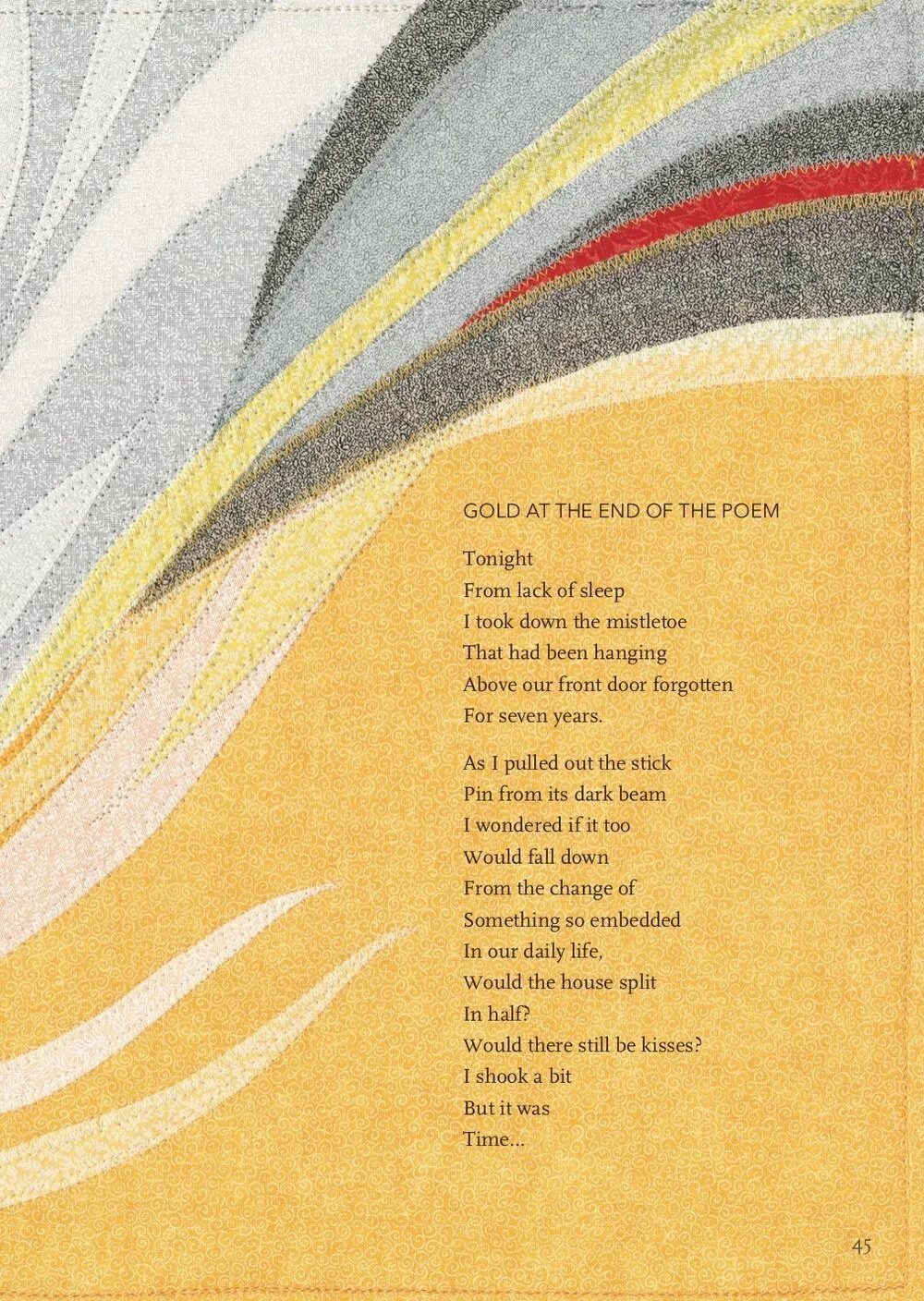 GOLD AT THE END OF THE POEM

Tonight
From lack of sleep
I took down the mistletoe
That had been hanging
Above our front door forgotten
For seven years.

As I pulled out the stick
Pin from its dark beam
I wondered if it too
Would fall down
From the change of
Something so embedded
In our daily life,
Would the house split
In half?
Would there still be kisses?
I shook a bit
But it was
Time...

45